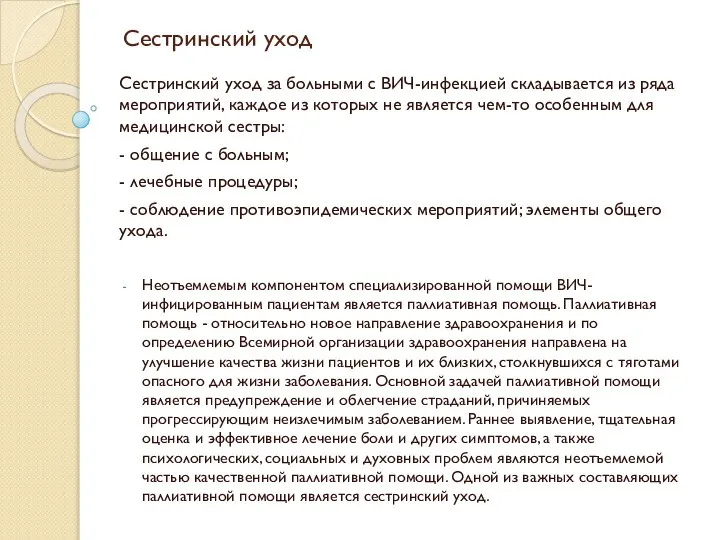 Сестринский уход

Сестринский уход за больными с ВИЧ-инфекцией складывается из ряда мероприятий, каждое из которых не является чем-то особенным для медицинской сестры:

- общение с больным;

- лечебные процедуры;

- соблюдение противоэпидемических мероприятий; элементы общего ухода.

- Неотъемлемым компонентом специализированной помощи ВИЧ-инфицированным пациентам является паллиативная помощь. Паллиативная помощь - относительно новое направление здравоохранения и по определению Всемирной организации здравоохранения направлена на улучшение качества жизни пациентов и их близких, столкнувшихся с тяготами опасного для жизни заболевания. Основной задачей паллиативной помощи является предупреждение и облегчение страданий, причиняемых прогрессирующим неизлечимым заболеванием. Раннее выявление, тщательная оценка и эффективное лечение боли и других симптомов, а также психологических, социальных и духовных проблем являются неотъемлемой частью качественной паллиативной помощи. Одной из важных составляющих паллиативной помощи является сестринский уход.